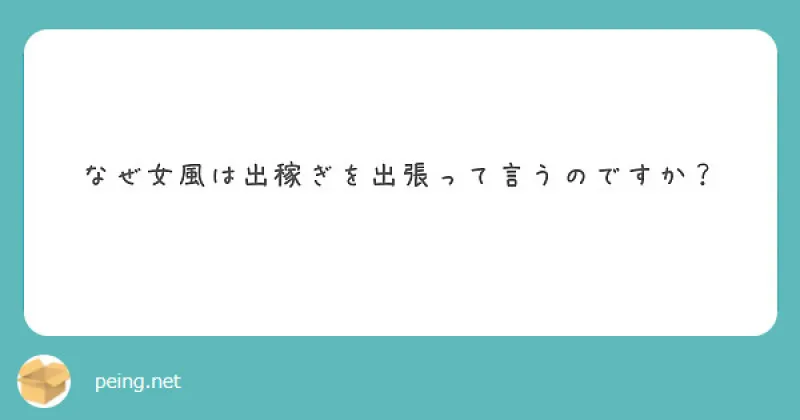 なぜ女風は出稼ぎを出張って言うのですか？

peing.net